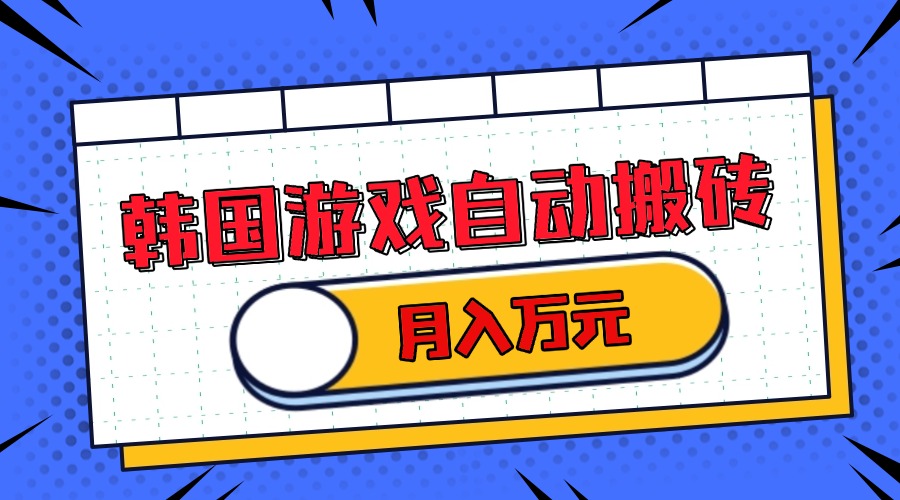 韩国游戏自动搬砖

月入万元